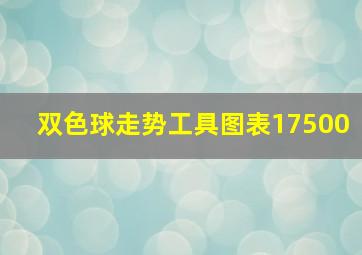 双色球走势工具图表17500